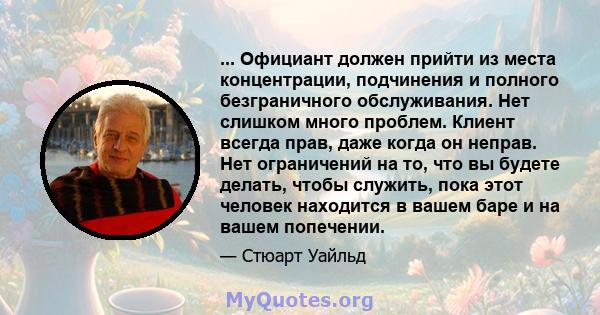 ... Официант должен прийти из места концентрации, подчинения и полного безграничного обслуживания. Нет слишком много проблем. Клиент всегда прав, даже когда он неправ. Нет ограничений на то, что вы будете делать, чтобы служить, пока этот человек находится в вашем баре и на вашем попечении.

— Стюарт Уайльд

MyQuotes.org